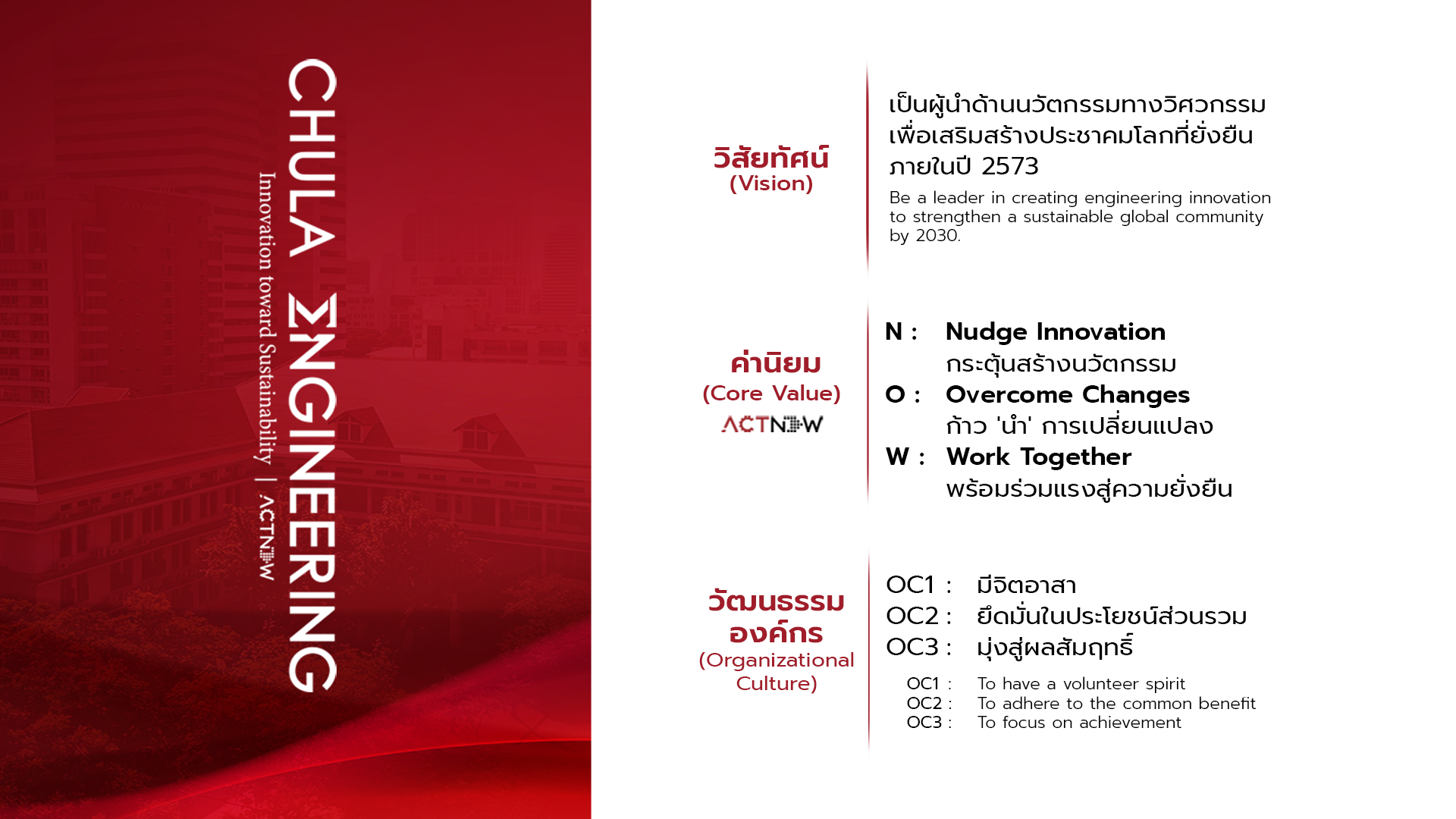 CHULA ENGINEERING

Innovation toward Sustainability | ACTNOW

วิสัยทัศน์
(Vision)

เป็นผู้นำด้านนวัตกรรมทางวิศวกรรม เพื่อเสริมสร้างประชาคมโลกที่ยั่งยืน ภายในปี 2573

Be a leader in creating engineering innovation to strengthen a sustainable global community by 2030.

ค่านิยม
(Core Value)
ACTNOW

N : Nudge Innovation
กระตุ้นสร้างนวัตกรรม
O : Overcome Changes
ก้าว 'นำ' การเปลี่ยนแปลง
W : Work Together
พร้อมร่วมแรงสู่ความยั่งยืน

วัฒนธรรมองค์กร
(Organizational Culture)

OC1 : มีจิตอาสา
OC2 : ยึดมั่นในประโยชน์ส่วนรวม
OC3 : มุ่งสู่ผลสัมฤทธิ์

OC1 : To have a volunteer spirit
OC2 : To adhere to the common benefit
OC3 : To focus on achievement